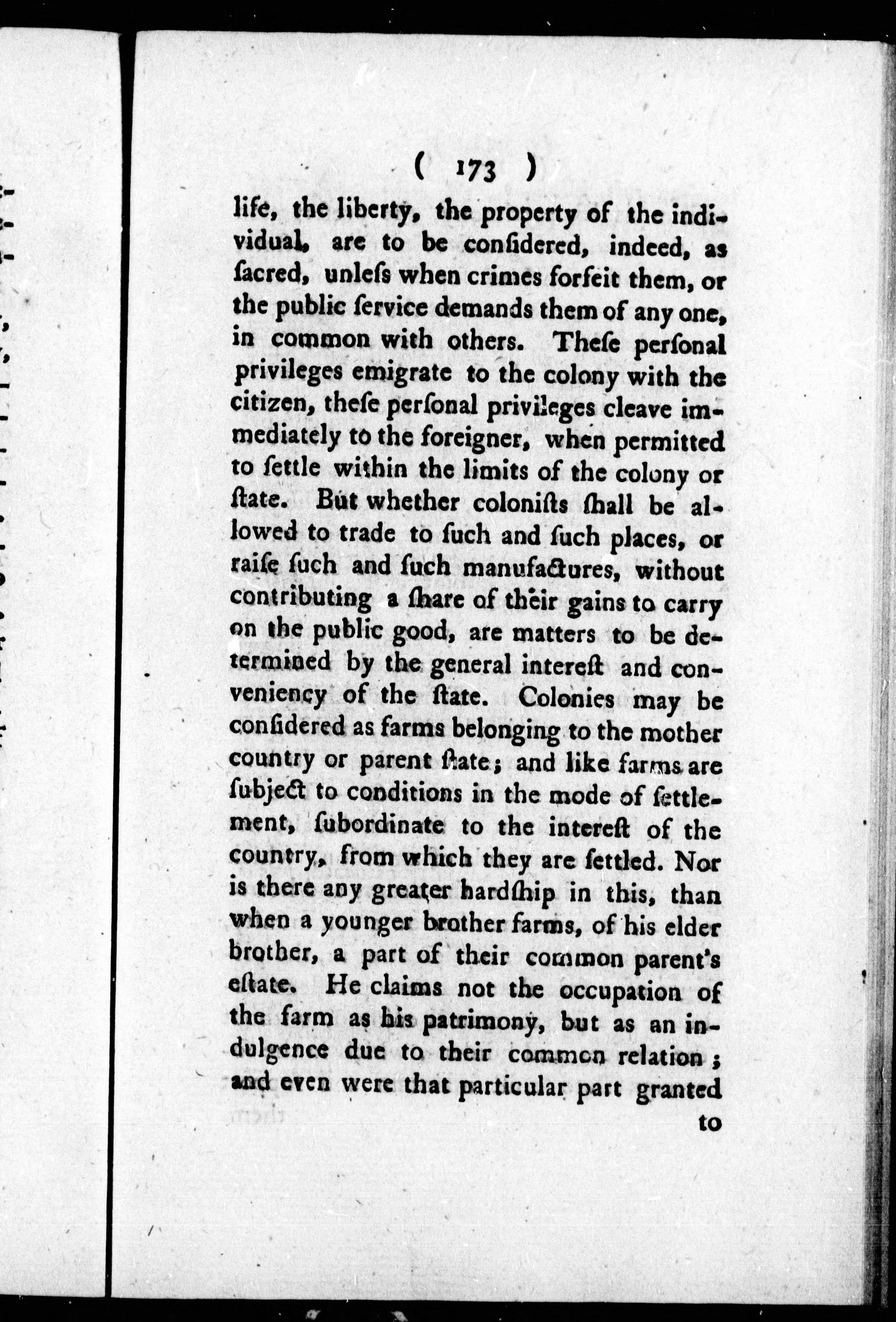 ( 173 )

life, the liberty, the property of the individual, are to be conſidered, indeed, as ſacred, unleſs when crimes forfeit them, or the public ſervice demands them of any one, in common with others. Theſe perſonal privileges emigrate to the colony with the citizen, theſe perſonal privileges cleave immediately to the foreigner, when permitted to ſettle within the limits of the colony or ſtate. But whether coloniſts ſhall be allowed to trade to ſuch and ſuch places, or raiſe ſuch and ſuch manufactures, without contributing a ſhare of their gains to carry on the public good, are matters to be determined by the general intereſt and conveniency of the ſtate. Colonies may be conſidered as farms belonging to the mother country or parent ſtate; and like farms are ſubject to conditions in the mode of ſettlement, ſubordinate to the intereſt of the country, from which they are ſettled. Nor is there any greater hardſhip in this, than when a younger brother farms, of his elder brother, a part of their common parent's eſtate. He claims not the occupation of the farm as his patrimony, but as an indulgence due to their common relation; and even were that particular part granted

to